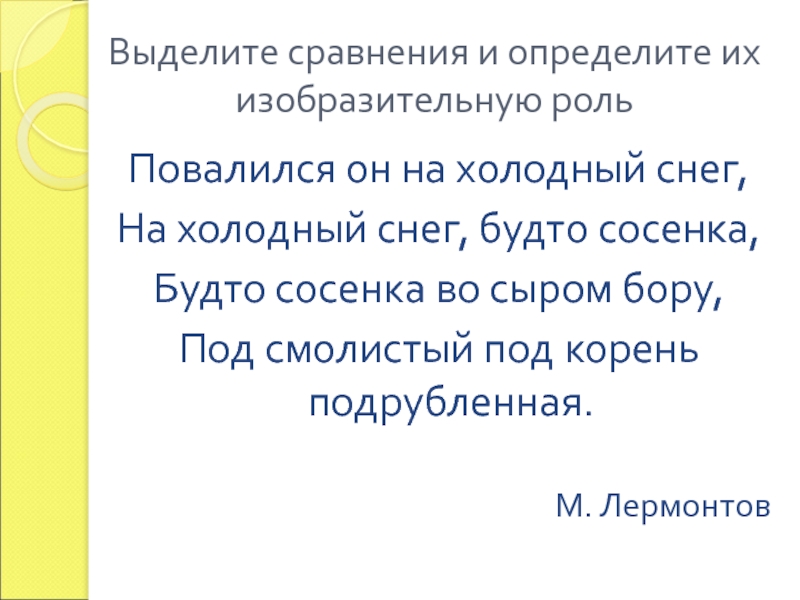 Выделите сравнения и определите их изобразительную роль

Повалился он на холодный снег,
На холодный снег, будто сосенка,
Будто сосенка во сыром бору,
Под смолистый под корень
подрубленная.

М. Лермонтов